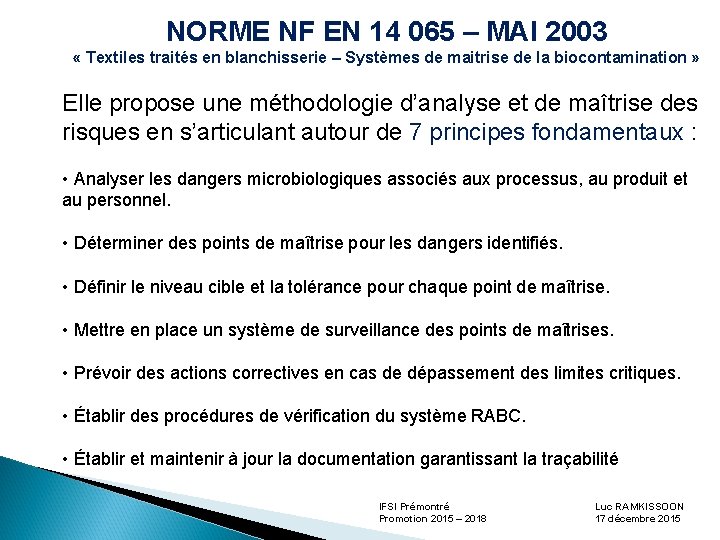 NORME NF EN 14 065 – MAI 2003
« Textiles traités en blanchisserie – Systèmes de maitrise de la biocontamination »

Elle propose une méthodologie d'analyse et de maîtrise des risques en s'articulant autour de 7 principes fondamentaux :

• Analyser les dangers microbiologiques associés aux processus, au produit et au personnel.

• Déterminer des points de maîtrise pour les dangers identifiés.

• Définir le niveau cible et la tolérance pour chaque point de maîtrise.

• Mettre en place un système de surveillance des points de maîtrises.

• Prévoir des actions correctives en cas de dépassement des limites critiques.

• Établir des procédures de vérification du système RABC.

• Établir et maintenir à jour la documentation garantissant la traçabilité

IFSI Prémontré
Promotion 2015 – 2018

Luc RAMKISSOON
17 décembre 2015